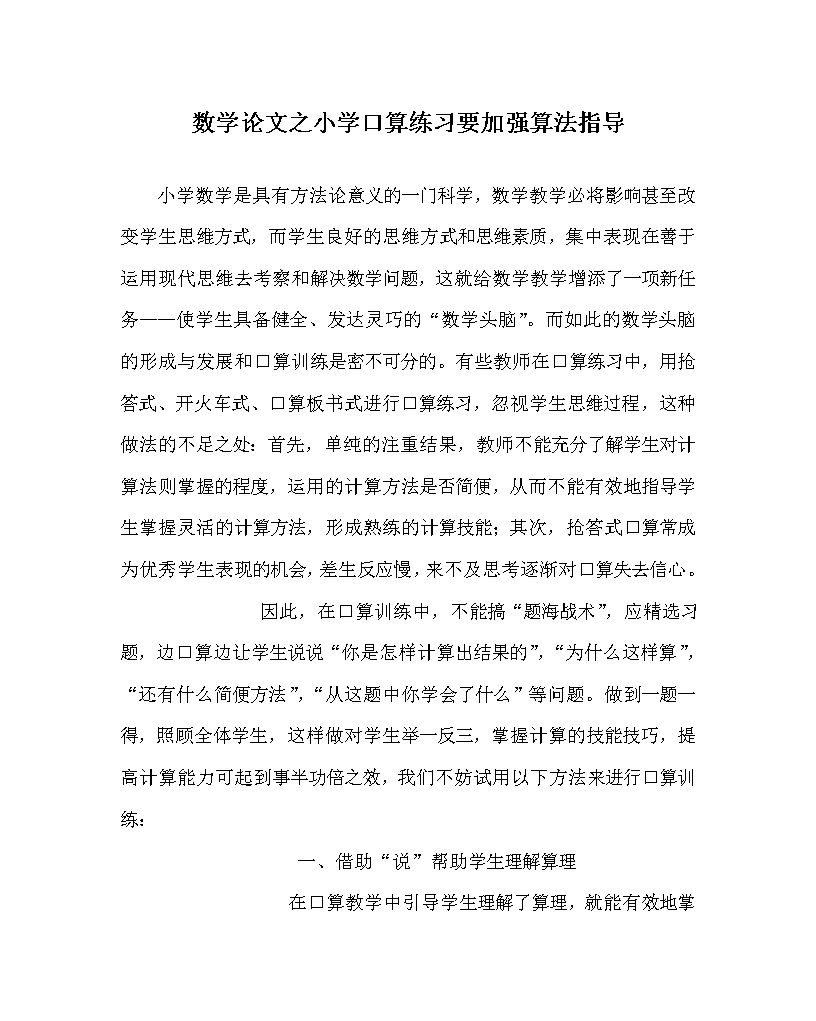 数学论文之小学口算练习要加强算法指导

小学数学是具有方法论意义的一门科学，数学教学必将影响甚至改变学生思维方式，而学生良好的思维方式和思维素质，集中表现在善于运用现代思维去考察和解决数学问题，这就给数学教学增添了一项新任务——使学生具备健全、发达灵巧的“数学头脑”。而如此的数学头脑的形成与发展和口算训练是密不可分的。有些教师在口算练习中，用抢答式、开火车式、口算板书式进行口算练习，忽视学生思维过程，这种做法的不足之处：首先，单纯的注重结果，教师不能充分了解学生对计算法则掌握的程度，运用的计算方法是否简便，从而不能有效地指导学生掌握灵活的计算方法，形成熟练的计算技能；其次，抢答式口算常成为优秀学生表现的机会，差生反应慢，来不及思考逐渐对口算失去信心。

因此，在口算训练中，不能搞“题海战术”，应精选习题，边口算边让学生说说“你是怎样计算出结果的”，“为什么这样算”，“还有什么简便方法”，“从这题中你学会了什么”等问题。做到一题一得，照顾全体学生，这样做对学生举一反三，掌握计算的技能技巧，提高计算能力可起到事半功倍之效，我们不妨试用以下方法来进行口算训练：

一、借助“说”帮助学生理解算理

在口算教学中引导学生理解了算理，就能有效地掌